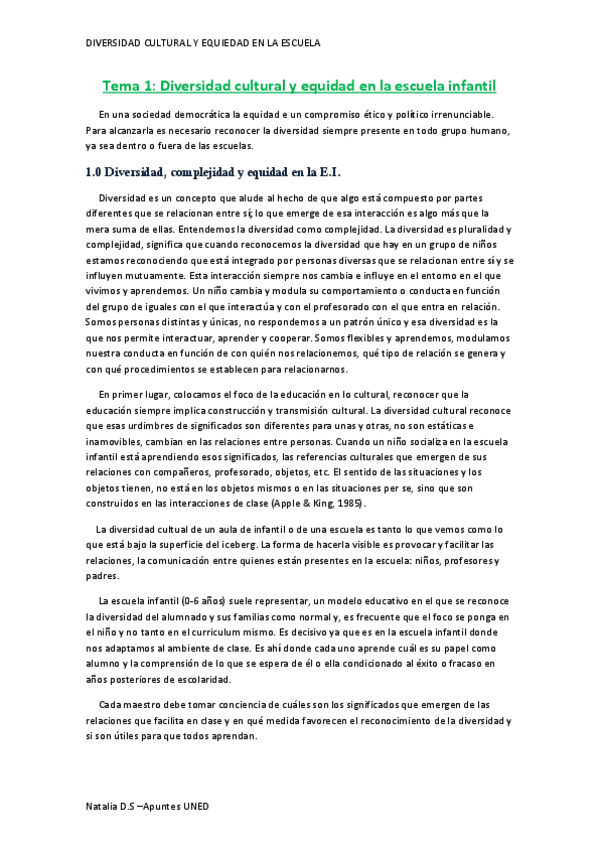 DIVERSIDAD CULTURAL Y EQUIEDAD EN LA ESCUELA

Tema 1: Diversidad cultural y equidad en la escuela infantil

En una sociedad democrática la equidad e un compromiso ético y político irrenunciable. Para alcanzarla es necesario reconocer la diversidad siempre presente en todo grupo humano, ya sea dentro o fuera de las escuelas.

1.0 Diversidad, complejidad y equidad en la E.I.

Diversidad es un concepto que alude al hecho de que algo está compuesto por partes diferentes que se relacionan entre sí; lo que emerge de esa interacción es algo más que la mera suma de ellas. Entendemos la diversidad como complejidad. La diversidad es pluralidad y complejidad, significa que cuando reconocemos la diversidad que hay en un grupo de niños estamos reconociendo que está integrado por personas diversas que se relacionan entre sí y se influyen mutuamente. Esta interacción siempre nos cambia e influye en el entorno en el que vivimos y aprendemos. Un niño cambia y modula su comportamiento o conducta en función del grupo de iguales con el que interactúa y con el profesorado con el que entra en relación. Somos personas distintas y únicas, no respondemos a un patrón único y esa diversidad es la que nos permite interactuar, aprender y cooperar. Somos flexibles y aprendemos, modulamos nuestra conducta en función de con quién nos relacionemos, qué tipo de relación se genera y con qué procedimientos se establecen para relacionarnos.

En primer lugar, colocamos el foco de la educación en lo cultural, reconocer que la educación siempre implica construcción y transmisión cultural. La diversidad cultural reconoce que esas urdimbres de significados son diferentes para unas y otras, no son estáticas e inamovibles, cambian en las relaciones entre personas. Cuando un niño socializa en la escuela infantil está aprendiendo esos significados, las referencias culturales que emergen de sus relaciones con compañeros, profesorado, objetos, etc. El sentido de las situaciones y los objetos tienen, no está en los objetos mismos o en las situaciones per se, sino que son construidos en las interacciones de clase (Apple & King, 1985).

La diversidad cultual de un aula de infantil o de una escuela es tanto lo que vemos como lo que está bajo la superficie del iceberg. La forma de hacerla visible es provocar y facilitar las relaciones, la comunicación entre quienes están presentes en la escuela: niños, profesores y padres.

La escuela infantil (0-6 años) suele representar, un modelo educativo en el que se reconoce la diversidad del alumnado y sus familias como normal y, es frecuente que el foco se ponga en el niño y no tanto en el curriculum mismo. Es decisivo ya que es en la escuela infantil donde nos adaptamos al ambiente de clase. Es ahí donde cada uno aprende cuál es su papel como alumno y la comprensión de lo que se espera de él o ella condicionado al éxito o fracaso en años posteriores de escolaridad.

Cada maestro debe tomar conciencia de cuáles son los significados que emergen de las relaciones que facilita en clase y en qué medida favorecen el reconocimiento de la diversidad y si son útiles para que todos aprendan.

Natalia D.S –Apuntes UNED